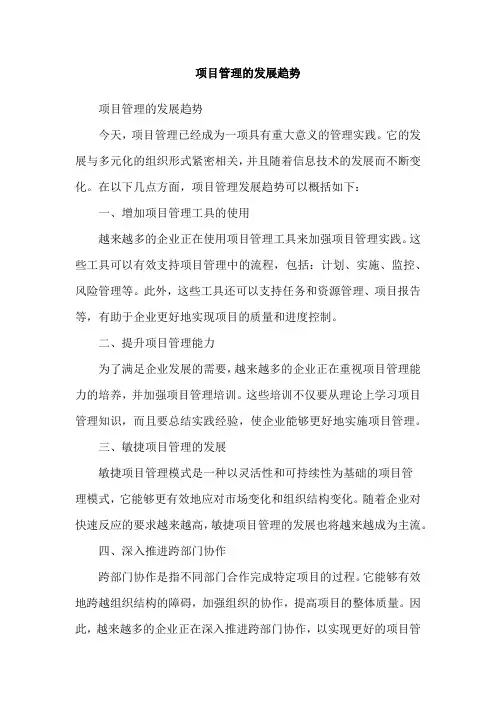 项目管理的发展趋势

项目管理的发展趋势

今天，项目管理已经成为一项具有重大意义的管理实践。它的发展与多元化的组织形式紧密相关，并且随着信息技术的发展而不断变化。在以下几点方面，项目管理发展趋势可以概括如下：

一、增加项目管理工具的使用

越来越多的企业正在使用项目管理工具来加强项目管理实践。这些工具可以有效支持项目管理中的流程，包括：计划、实施、监控、风险管理等。此外，这些工具还可以支持任务和资源管理、项目报告等，有助于企业更好地实现项目的质量和进度控制。

二、提升项目管理能力

为了满足企业发展的需要，越来越多的企业正在重视项目管理能力的培养，并加强项目管理培训。这些培训不仅要从理论上学习项目管理知识，而且要总结实践经验，使企业能够更好地实施项目管理。

三、敏捷项目管理的发展

敏捷项目管理模式是一种以灵活性和可持续性为基础的项目管理模式，它能够更有效地应对市场变化和组织结构变化。随着企业对快速反应的要求越来越高，敏捷项目管理的发展也将越来越成为主流。

四、深入推进跨部门协作

跨部门协作是指不同部门合作完成特定项目的过程。它能够有效地跨越组织结构的障碍，加强组织的协作，提高项目的整体质量。因此，越来越多的企业正在深入推进跨部门协作，以实现更好的项目管